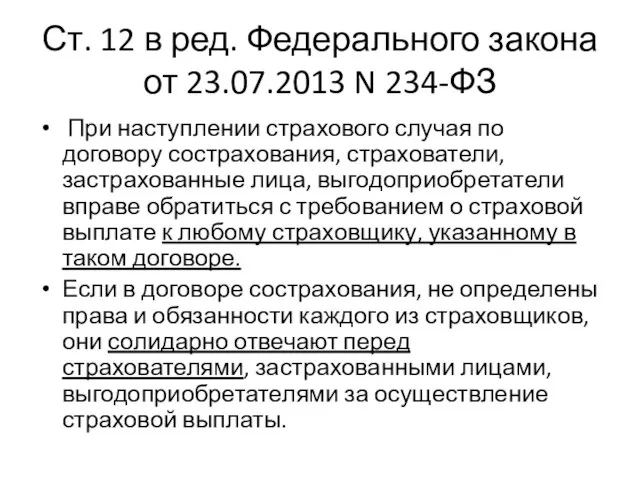 Ст. 12 в ред. Федерального закона от 23.07.2013 N 234-ФЗ

• При наступлении страхового случая по договору сострахования, страхователи, застрахованные лица, выгодоприобретатели вправе обратиться с требованием о страховой выплате к любому страховщику, указанному в таком договоре.

• Если в договоре сострахования, не определены права и обязанности каждого из страховщиков, они солидарно отвечают перед страхователями, застрахованными лицами, выгодоприобретателями за осуществление страховой выплаты.